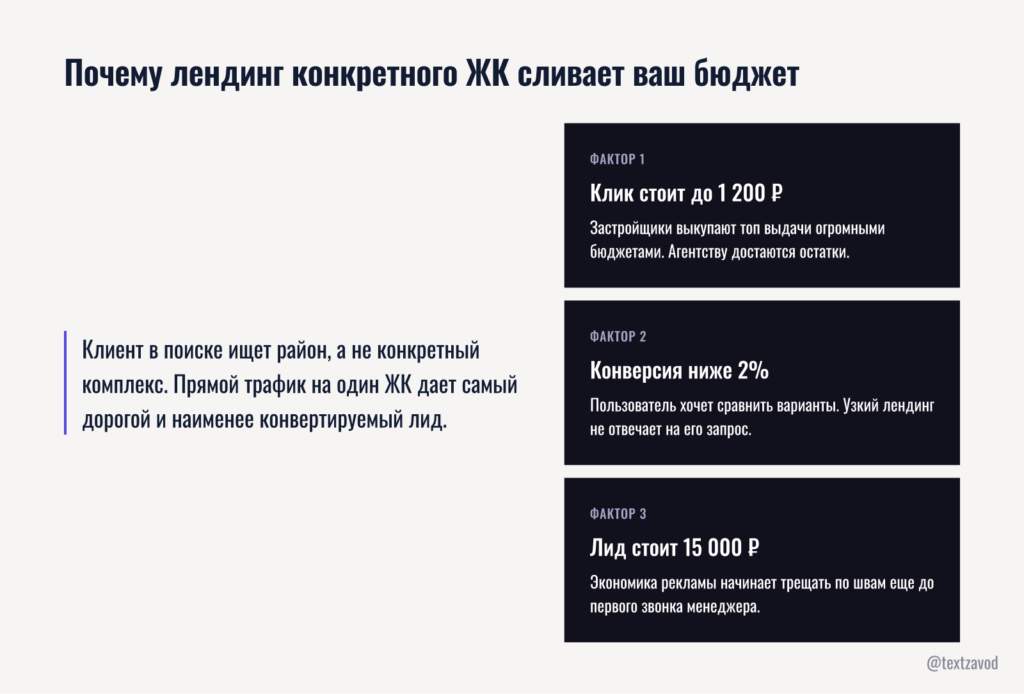 Почему лендинг конкретного ЖК сливает ваш бюджет

Клиент в поиске ищет район, а не конкретный комплекс. Прямой трафик на один ЖК дает самый дорогой и наименее конвертируемый лид.

ФАКТОР 1

Клик стоит до 1 200 ₽

Застройщики выкупают топ выдачи огромными бюджетами. Агентству достаются остатки.

ФАКТОР 2

Конверсия ниже 2%

Пользователь хочет сравнить варианты. Узкий лендинг не отвечает на его запрос.

ФАКТОР 3

Лид стоит 15 000 ₽

Экономика рекламы начинает трещать по швам еще до первого звонка менеджера.

@textzavod